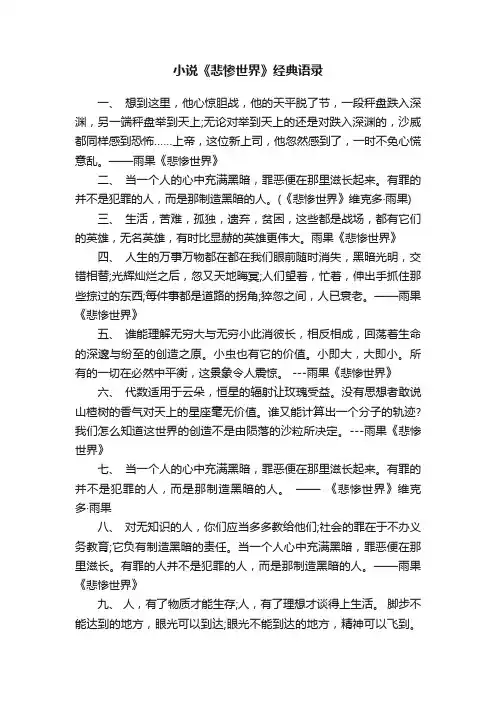 小说《悲惨世界》经典语录

一、 想到这里，他心惊胆战，他的天平脱了节，一段秤盘跌入深渊，另一端秤盘举到天上;无论对举到天上的还是对跌入深渊的，沙威都同样感到恐怖……上帝，这位新上司，他忽然感到了，一时不免心慌意乱。——雨果《悲惨世界》

二、 当一个人的心中充满黑暗，罪恶便在那里滋长起来。有罪的并不是犯罪的人，而是那制造黑暗的人。(《悲惨世界》维克多·雨果)

三、 生活，苦难，孤独，遗弃，贫困，这些都是战场，都有它们的英雄，无名英雄，有时比显赫的英雄更伟大。雨果《悲惨世界》

四、 人生的万事万物都在都在我们眼前随时消失，黑暗光明，交错相替;光辉灿烂之后，忽又天地晦冥;人们望着，忙着，伸出手抓住那些掠过的东西;每件事都是道路的拐角;猝忽之间，人已衰老。——雨果《悲惨世界》

五、 谁能理解无穷大与无穷小此消彼长，相反相成，回荡着生命的深邃与纷至的创造之原。小虫也有它的价值。小即大，大即小。所有的一切在必然中平衡，这景象令人震惊。 ---雨果《悲惨世界》

六、 代数适用于云朵，恒星的辐射让玫瑰受益。没有思想者敢说山楂树的香气对天上的星座毫无价值。谁又能计算出一个分子的轨迹?我们怎么知道这世界的创造不是由陨落的沙粒所决定。---雨果《悲惨世界》

七、 当一个人的心中充满黑暗，罪恶便在那里滋长起来。有罪的并不是犯罪的人，而是那制造黑暗的人。 —— 《悲惨世界》维克多·雨果

八、 对无知识的人，你们应当多多教给他们;社会的罪在于不办义务教育;它负有制造黑暗的责任。当一个人心中充满黑暗，罪恶便在那里滋长。有罪的人并不是犯罪的人，而是那制造黑暗的人。——雨果《悲惨世界》

九、 人，有了物质才能生存;人，有了理想才谈得上生活。 脚步不能达到的地方，眼光可以到达;眼光不能到达的地方，精神可以飞到。